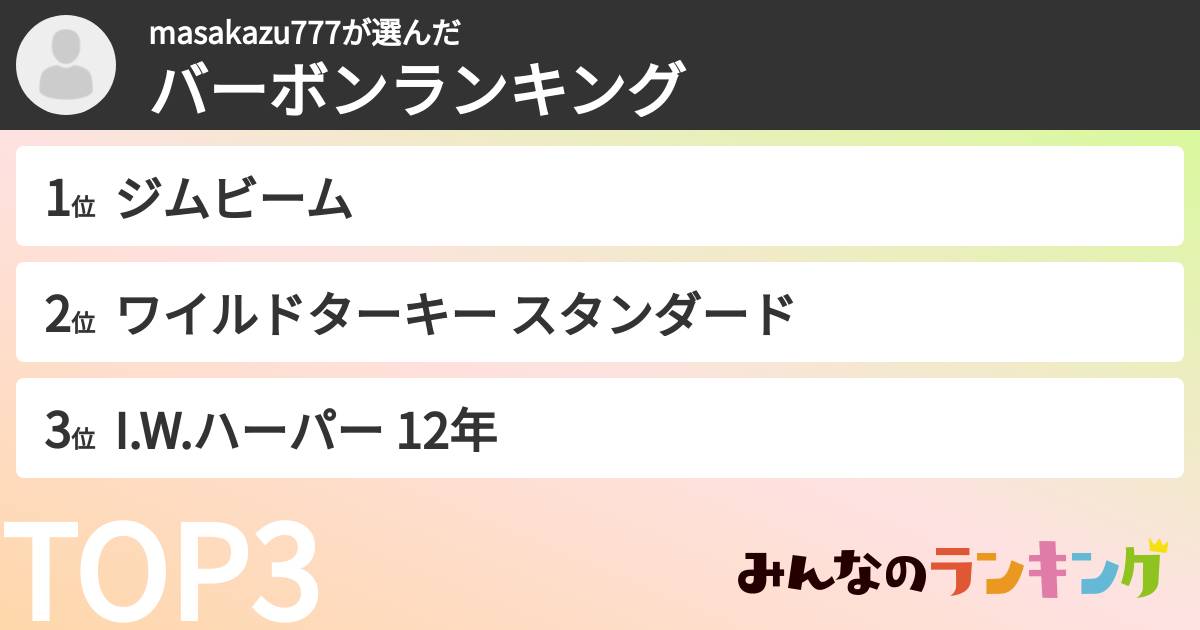 masakazu777が選んだ
バーボンランキング

1位 ジムビーム

2位 ワイルドターキー スタンダード

3位 I.W.ハーパー 12年

TOP3

みんなのランキング